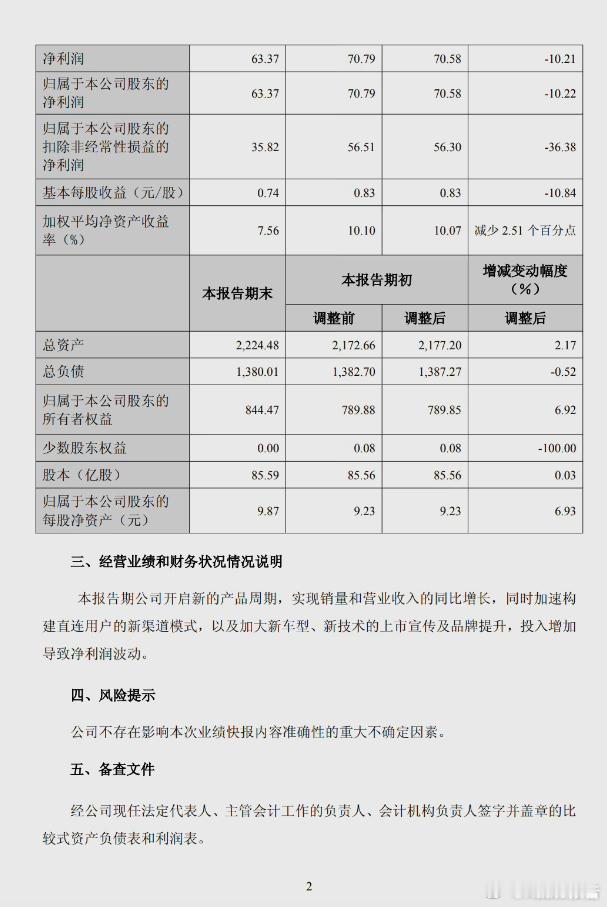 | 净利润 | 63.37 | 70.79 | 70.58 | -10.21 |
|---|---|---|---|---|
| 归属于本公司股东的净利润 | 63.37 | 70.79 | 70.58 | -10.22 |
| 归属于本公司股东的扣除非经常性损益的净利润 | 35.82 | 56.51 | 56.30 | -36.38 |
| 基本每股收益（元/股） | 0.74 | 0.83 | 0.83 | -10.84 |
| 加权平均净资产收益率（%） | 7.56 | 10.10 | 10.07 | 减少 2.51 个百分点 |
|  | 本报告期末 | 本报告期初 |  | 增减变动幅度（%） |
|  |  | 调整前 | 调整后 | 调整后 |
| 总资产 | 2,224.48 | 2,172.66 | 2,177.20 | 2.17 |
| 总负债 | 1,380.01 | 1,382.70 | 1,387.27 | -0.52 |
| 归属于本公司股东的所有者权益 | 844.47 | 789.88 | 789.85 | 6.92 |
| 少数股东权益 | 0.00 | 0.08 | 0.08 | -100.00 |
| 股本（亿股） | 85.59 | 85.56 | 85.56 | 0.03 |
| 归属于本公司股东的每股净资产（元） | 9.87 | 9.23 | 9.23 | 6.93 |

三、经营业绩和财务状况情况说明

本报告期公司开启新的产品周期，实现销量和营业收入的同比增长，同时加速构建直连用户的新渠道模式，以及加大新车型、新技术的上市宣传及品牌提升，投入增加导致净利润波动。

四、风险提示

公司不存在影响本次业绩快报内容准确性的重大不确定因素。

五、备查文件

经公司现任法定代表人、主管会计工作的负责人、会计机构负责人签字并盖章的比较式资产负债表和利润表。

2